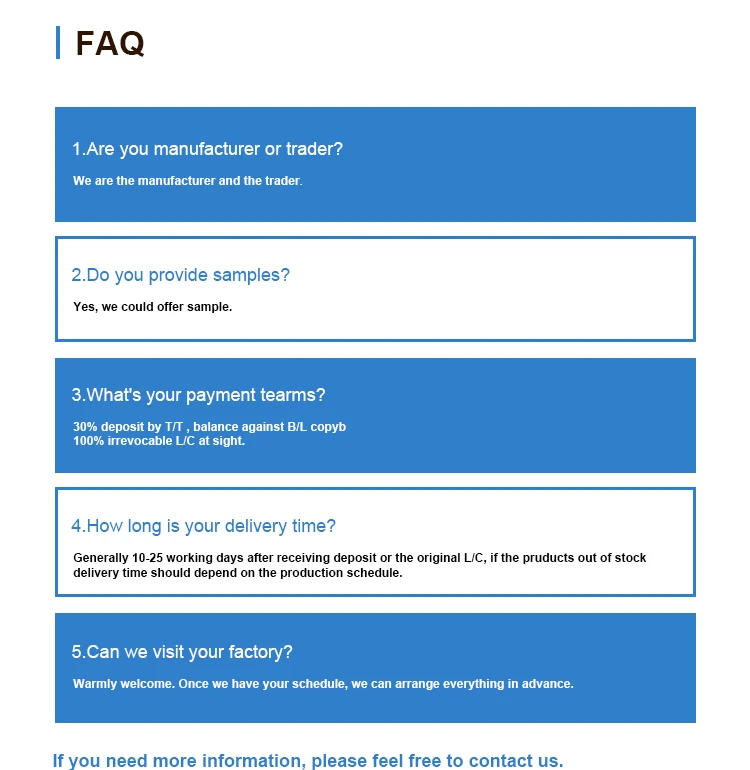 FAQ

1.Are you manufacturer or trader?

We are the manufacturer and the trader.

2.Do you provide samples?

Yes, we could offer sample.

3.What's your payment tearms?

30% deposit by T/T , balance against B/L copyb
100% irrevocable L/C at sight.

4.How long is your delivery time?

Generally 10-25 working days after receiving deposit or the original L/C, if the pruducts out of stock delivery time should depend on the production schedule.

5.Can we visit your factory?

Warmly welcome. Once we have your schedule, we can arrange everything in advance.

If you need more information, please feel free to contact us.